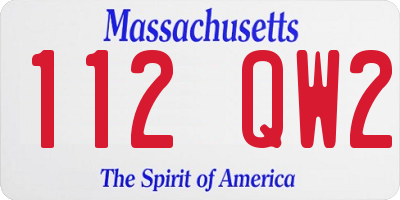 Massachusetts
112 QW2
The Spirit of America